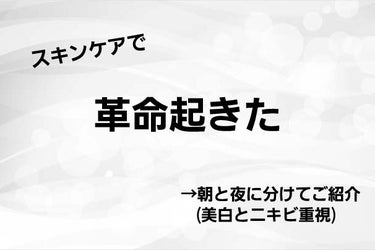 スキンケアで

革命起きた

→朝と夜に分けてご紹介
(美白とニキビ重視)